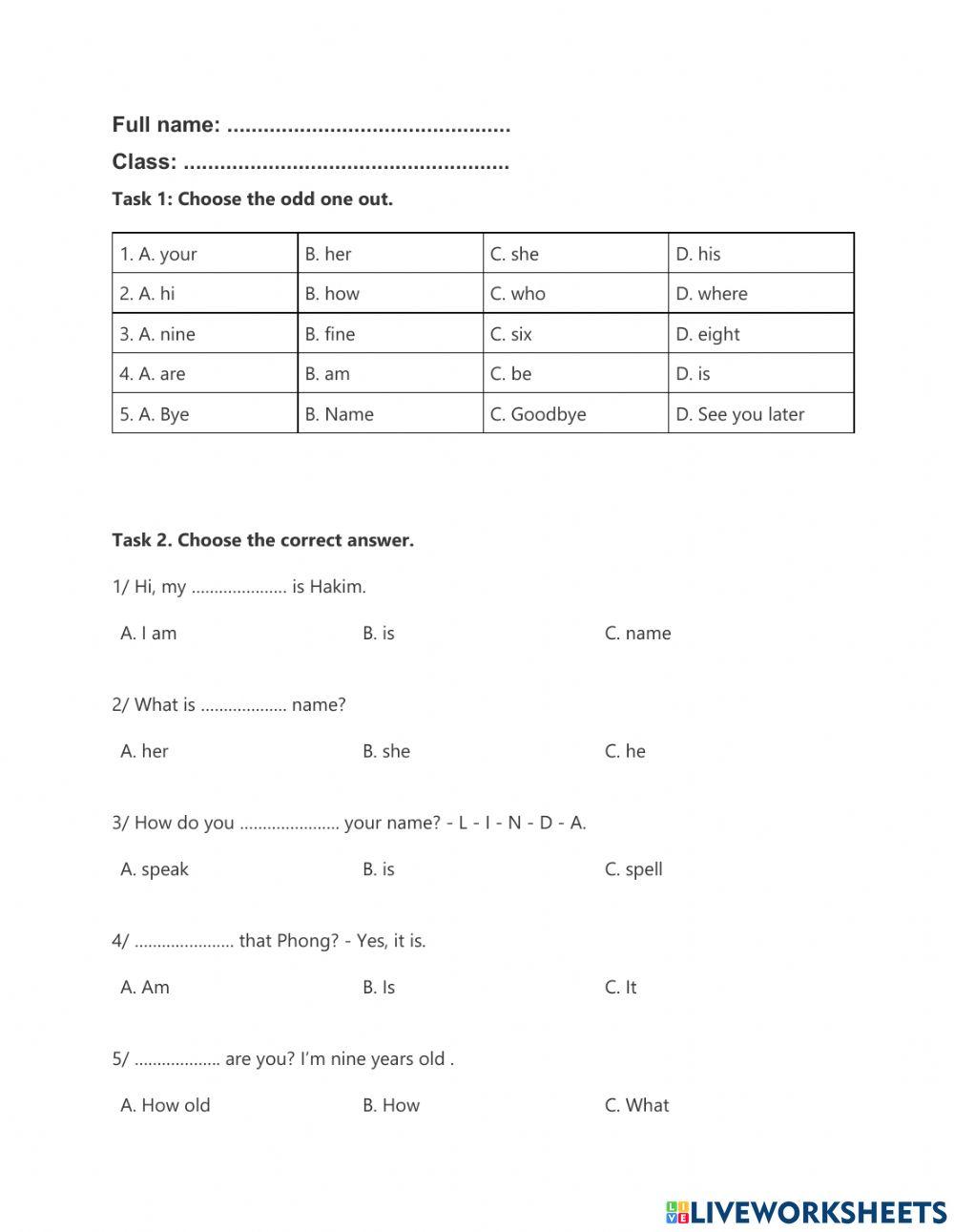 Full name: ..............................................

Class: .....................................................

Task 1: Choose the odd one out.

| 1. A. your | B. her | C. she | D. his |
|---|---|---|---|
| 2. A. hi | B. how | C. who | D. where |
| 3. A. nine | B. fine | C. six | D. eight |
| 4. A. are | B. am | C. be | D. is |
| 5. A. Bye | B. Name | C. Goodbye | D. See you later |

Task 2. Choose the correct answer.

1/ Hi, my ..................... is Hakim.

A. I am B. is C. name

2/ What is ................... name?

A. her B. she C. he

3/ How do you ...................... your name? - L - I - N - D - A.

A. speak B. is C. spell

4/ ...................... that Phong? - Yes, it is.

A. Am B. Is C. It

5/ ................... are you? I'm nine years old .

A. How old B. How C. What

LIVEWORKSHEETS